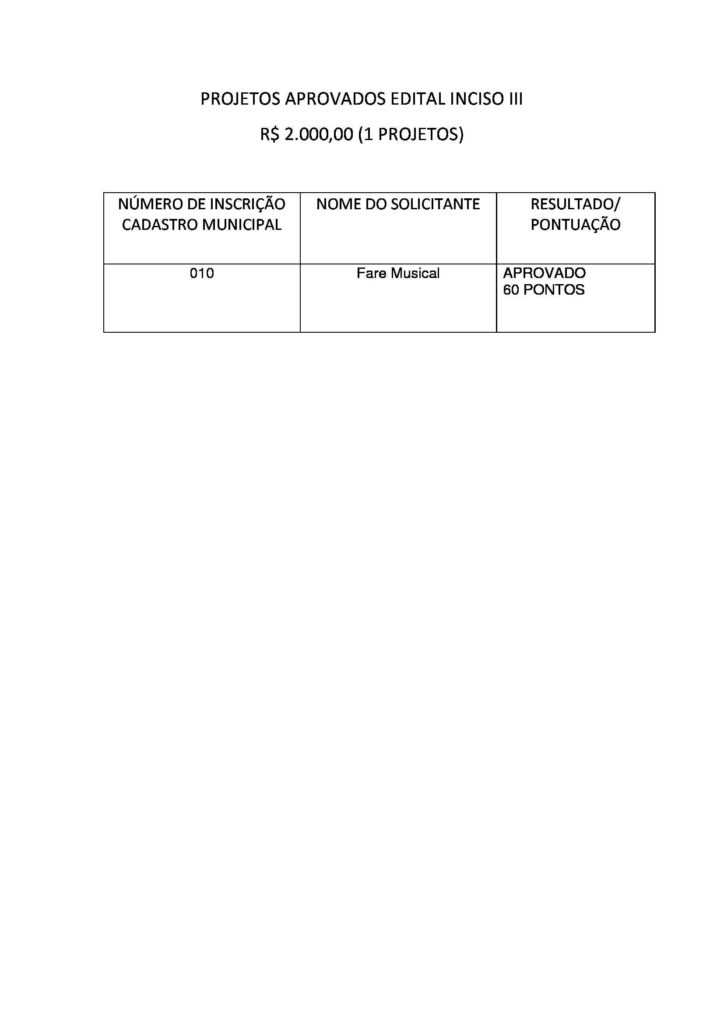 PROJETOS APROVADOS EDITAL INCISO III

R$ 2.000,00 (1 PROJETOS)

| NÚMERO DE INSCRIÇÃO CADASTRO MUNICIPAL | NOME DO SOLICITANTE | RESULTADO/ PONTUAÇÃO |
|---|---|---|
| 010 | Fare Musical | APROVADO 60 PONTOS |